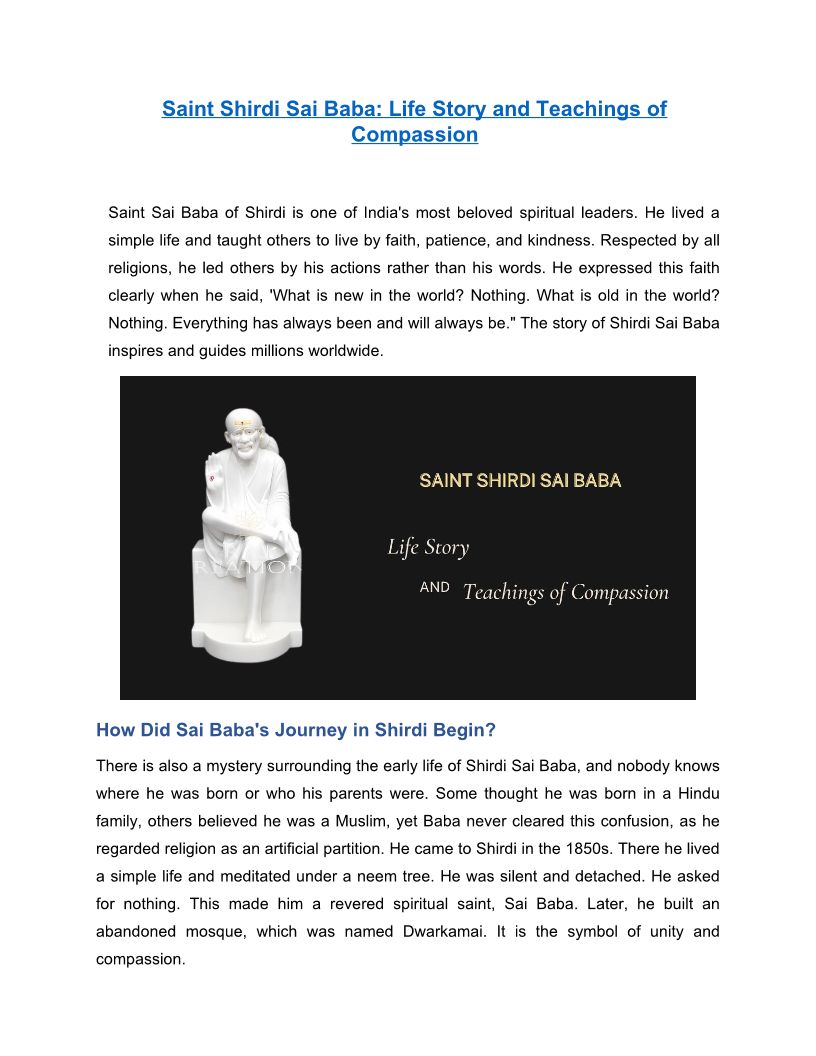 Saint Shirdi Sai Baba: Life Story and Teachings of Compassion

Saint Sai Baba of Shirdi is one of India's most beloved spiritual leaders. He lived a simple life and taught others to live by faith, patience, and kindness. Respected by all religions, he led others by his actions rather than his words. He expressed this faith clearly when he said, 'What is new in the world? Nothing. What is old in the world? Nothing. Everything has always been and will always be." The story of Shirdi Sai Baba inspires and guides millions worldwide.

SAINT SHIRDI SAI BABA

Life Story

AND Teachings of Compassion

How Did Sai Baba's Journey in Shirdi Begin?

There is also a mystery surrounding the early life of Shirdi Sai Baba, and nobody knows where he was born or who his parents were. Some thought he was born in a Hindu family, others believed he was a Muslim, yet Baba never cleared this confusion, as he regarded religion as an artificial partition. He came to Shirdi in the 1850s. There he lived a simple life and meditated under a neem tree. He was silent and detached. He asked for nothing. This made him a revered spiritual saint, Sai Baba. Later, he built an abandoned mosque, which was named Dwarkamai. It is the symbol of unity and compassion.